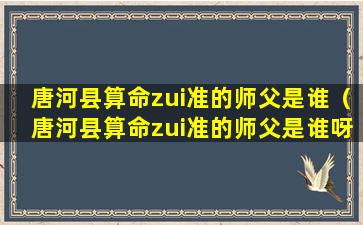 唐河县算命zui准的师父是谁（唐河县算命zui准的师父是谁呀